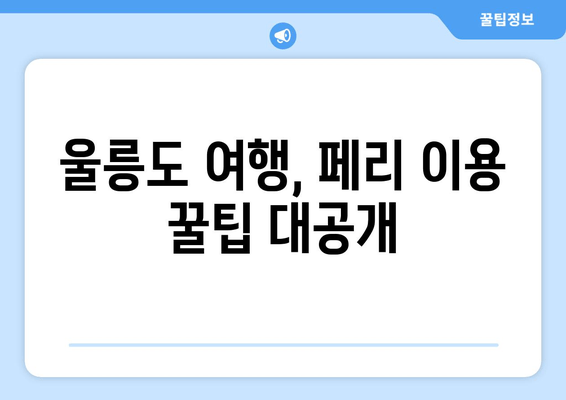 꿀팁정보

울릉도 여행, 페리 이용 꿀팁 대공개